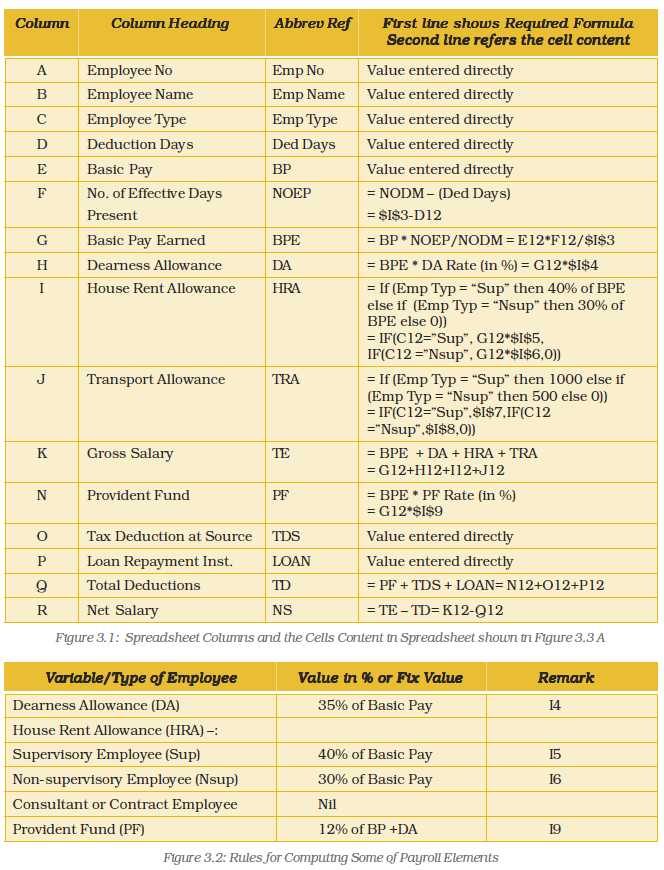 | Column | Column Heading | Abbrev Ref | First line shows Required Formula Second line refers the cell content |
|---|---|---|---|
| A | Employee No | Emp No | Value entered directly |
| B | Employee Name | Emp Name | Value entered directly |
| C | Employee Type | Emp Type | Value entered directly |
| D | Deduction Days | Ded Days | Value entered directly |
| E | Basic Pay | BP | Value entered directly |
| F | No. of Effective Days Present | NOEP | = NODM – (Ded Days) = $I$3-D12 |
| G | Basic Pay Earned | BPE | = BP * NOEP/NODM = E12*F12/$I$3 |
| H | Dearness Allowance | DA | = BPE * DA Rate (in %) = G12*$I$4 |
| I | House Rent Allowance | HRA | = If (Emp Typ = "Sup" then 40% of BPE else if (Emp Typ = "Nsup" then 30% of BPE else 0)) = IF(C12="Sup", G12*$I$5, IF(C12 ="Nsup", G12*$I$6,0)) |
| J | Transport Allowance | TRA | = If (Emp Typ = "Sup" then 1000 else if (Emp Typ = "Nsup" then 500 else 0)) = IF(C12="Sup",$I$7,IF(C12 ="Nsup",$I$8,0)) |
| K | Gross Salary | TE | = BPE + DA + HRA + TRA = G12+H12+I12+J12 |
| N | Provident Fund | PF | = BPE * PF Rate (in %) = G12*$I$9 |
| O | Tax Deduction at Source | TDS | Value entered directly |
| P | Loan Repayment Inst. | LOAN | Value entered directly |
| Q | Total Deductions | TD | = PF + TDS + LOAN= N12+O12+P12 |
| R | Net Salary | NS | = TE – TD= K12-Q12 |

Figure 3.1: Spreadsheet Columns and the Cells Content in Spreadsheet shown in Figure 3.3 A

| Variable/Type of Employee | Value in % or Fix Value | Remark |
|---|---|---|
| Dearness Allowance (DA) | 35% of Basic Pay | I4 |
| House Rent Allowance (HRA) –: | | |
| Supervisory Employee (Sup) | 40% of Basic Pay | I5 |
| Non-supervisory Employee (Nsup) | 30% of Basic Pay | I6 |
| Consultant or Contract Employee | Nil | |
| Provident Fund (PF) | 12% of BP +DA | I9 |

Figure 3.2: Rules for Computing Some of Payroll Elements